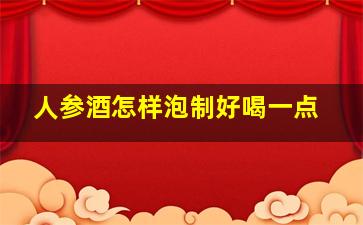 人参酒怎样泡制好喝一点